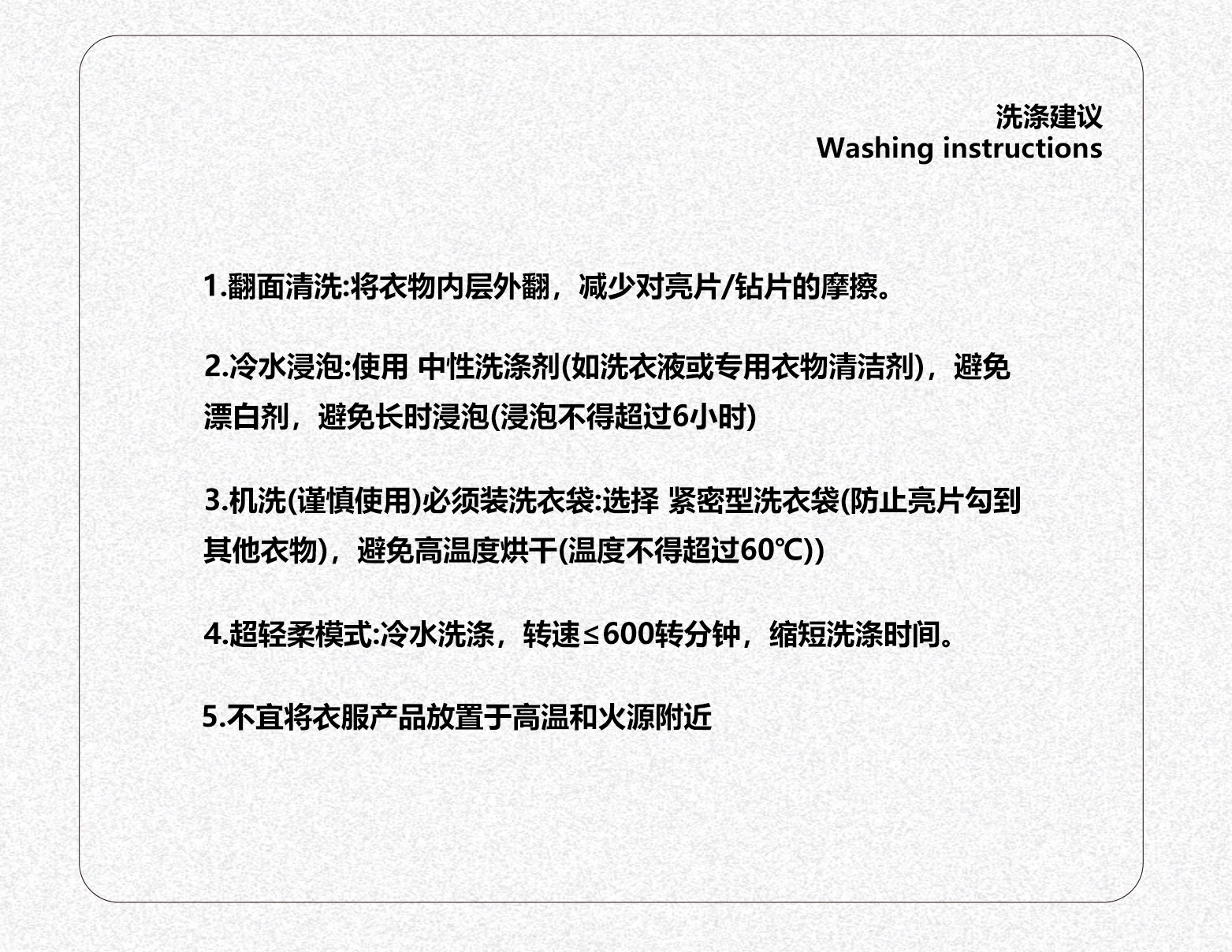 洗涤建议
Washing instructions

1.翻面清洗:将衣物内层外翻，减少对亮片/钻片的摩擦。

2.冷水浸泡:使用 中性洗涤剂(如洗衣液或专用衣物清洁剂)，避免漂白剂，避免长时浸泡(浸泡不得超过6小时)

3.机洗(谨慎使用)必须装洗衣袋:选择 紧密型洗衣袋(防止亮片勾到其他衣物)，避免高温度烘干(温度不得超过60℃))

4.超轻柔模式:冷水洗涤，转速≤600转分钟，缩短洗涤时间。

5.不宜将衣服产品放置于高温和火源附近